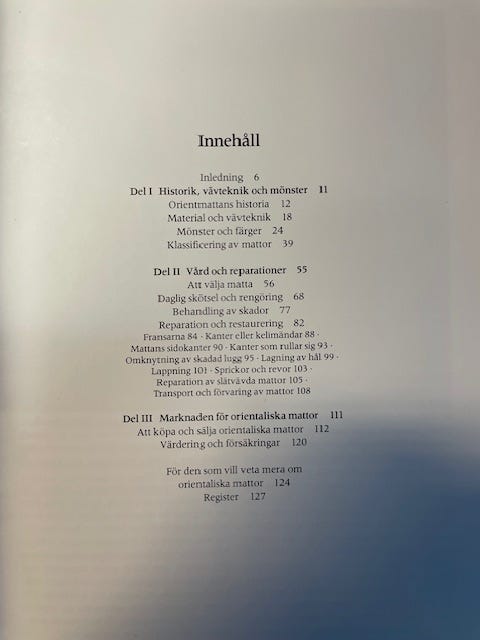 Innehåll

Inledning 6
Del I Historik, vävteknik och mönster 11
Orientmattans historia 12
Material och vävteknik 18
Mönster och färger 24
Klassificering av mattor 39

Del II Vård och reparationer 55
Att välja matta 56
Daglig skötsel och rengöring 68
Behandling av skador 77
Reparation och restaurering 82
Fransarna 84 · Kanter eller kelimändar 88 · Mattans sidokanter 90 · Kanter som rullar sig 93 · Omknytning av skadad lugg 95 · Lagning av hål 99 · Lappning 101 · Sprickor och revor 103 · Reparation av slätvävda mattor 105 · Transport och förvaring av mattor 108

Del III Marknaden för orientaliska mattor 111
Att köpa och sälja orientaliska mattor 112
Värdering och försäkringar 120

För den som vill veta mera om orientaliska mattor 124
Register 127